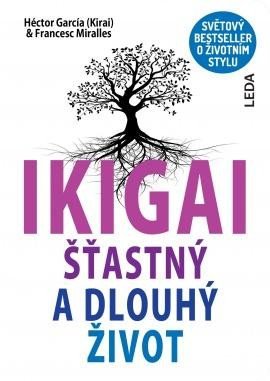 Héctor García (Kirai)
& Francesc Miralles

SVĚTOVÝ BESTSELLER O ŽIVOTNÍM STYLU

LEDA

IKIGAI
ŠŤASTNÝ
A DLOUHÝ
ŽIVOT